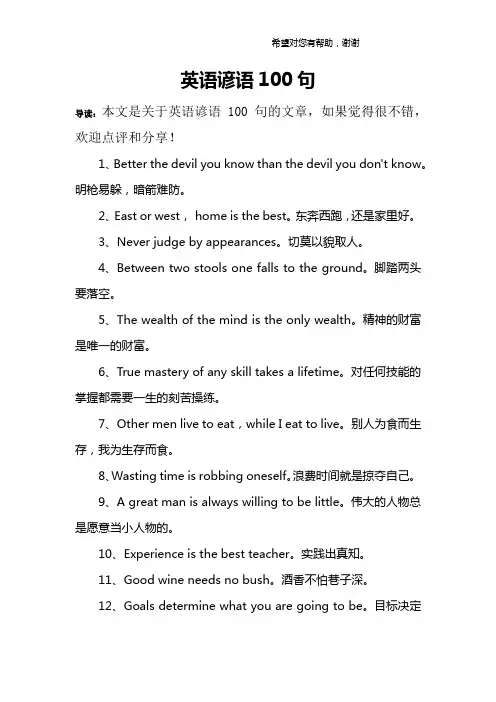 希望对您有帮助，谢谢

英语谚语 100 句

导读：本文是关于英语谚语 100 句的文章，如果觉得很不错，欢迎点评和分享！

1、Better the devil you know than the devil you don't know。明枪易躲，暗箭难防。

2、East or west， home is the best。东奔西跑，还是家里好。

3、Never judge by appearances。切莫以貌取人。

4、Between two stools one falls to the ground。脚踏两头要落空。

5、The wealth of the mind is the only wealth。精神的财富是唯一的财富。

6、True mastery of any skill takes a lifetime。对任何技能的掌握都需要一生的刻苦操练。

7、Other men live to eat，while I eat to live。别人为食而生存，我为生存而食。

8、Wasting time is robbing oneself。浪费时间就是掠夺自己。

9、A great man is always willing to be little。伟大的人物总是愿意当小人物的。

10、Experience is the best teacher。实践出真知。

11、Good wine needs no bush。酒香不怕巷子深。

12、Goals determine what you are going to be。目标决定